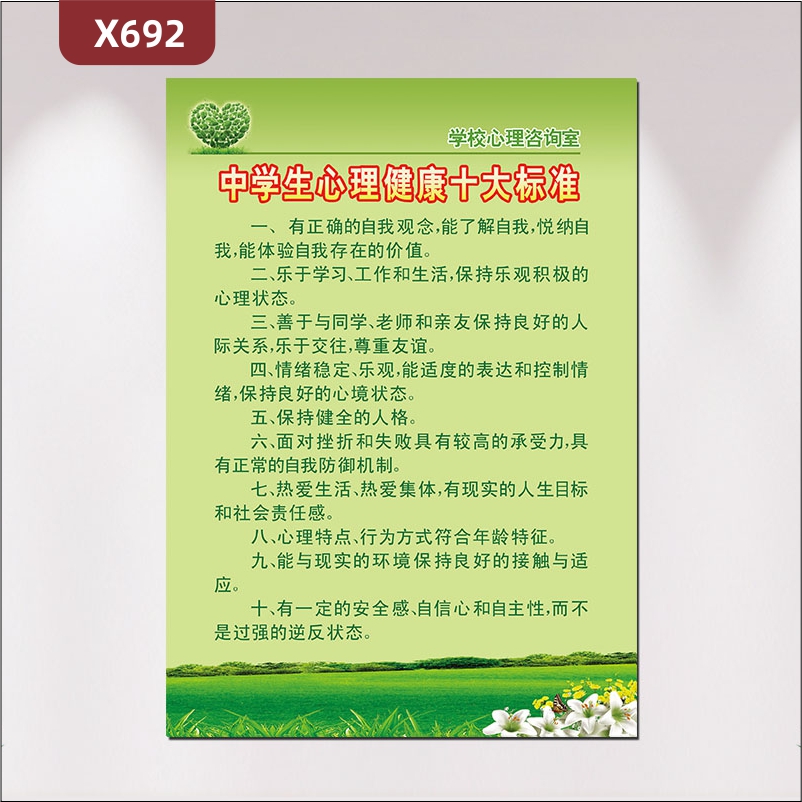 X692

学校心理咨询室

中学生心理健康十大标准

一、有正确的自我观念,能了解自我,悦纳自我,能体验自我存在的价值。

二、乐于学习、工作和生活,保持乐观积极的心理状态。

三、善于与同学、老师和亲友保持良好的人际关系,乐于交往,尊重友谊。

四、情绪稳定、乐观,能适度的表达和控制情绪,保持良好的心境状态。

五、保持健全的人格。

六、面对挫折和失败具有较高的承受力,具有正常的自我防御机制。

七、热爱生活、热爱集体,有现实的人生目标和社会责任感。

八、心理特点、行为方式符合年龄特征。

九、能与现实的环境保持良好的接触与适应。

十、有一定的安全感、自信心和自主性,而不是过强的逆反状态。